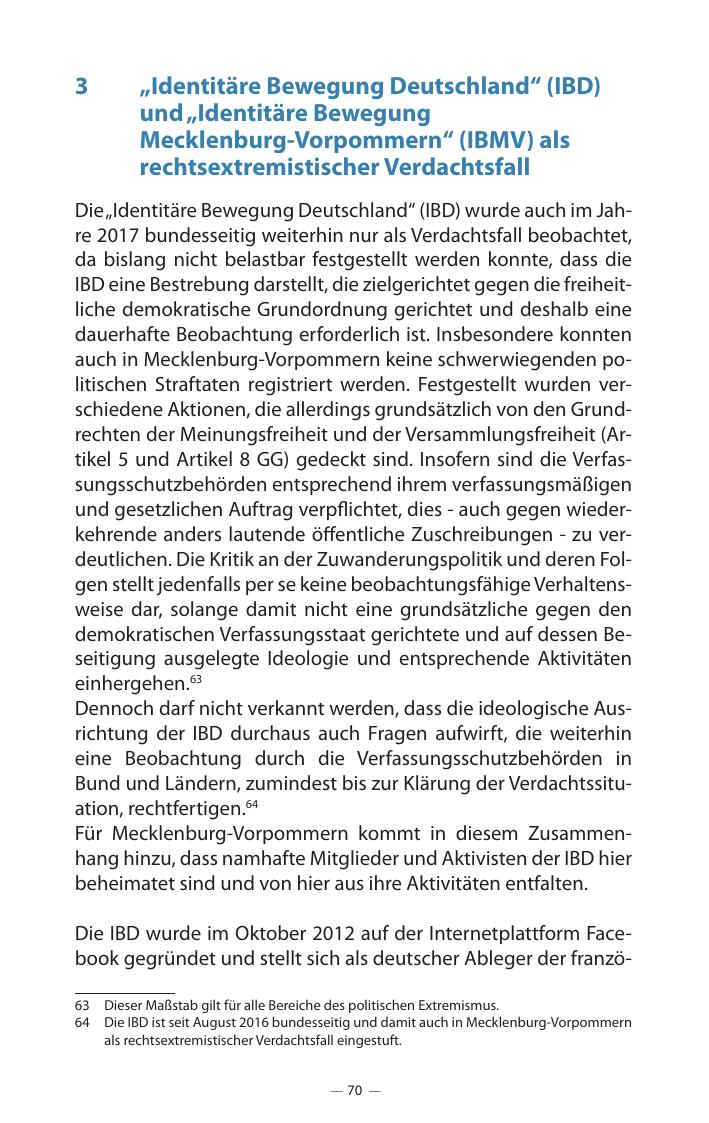 3 „Identitäre Bewegung Deutschland“ (IBD) und „Identitäre Bewegung Mecklenburg-Vorpommern“ (IBMV) als rechtsextremistischer Verdachtsfall

Die „Identitäre Bewegung Deutschland“ (IBD) wurde auch im Jahre 2017 bundesseitig weiterhin nur als Verdachtsfall beobachtet, da bislang nicht belastbar festgestellt werden konnte, dass die IBD eine Bestrebung darstellt, die zielgerichtet gegen die freiheitliche demokratische Grundordnung gerichtet und deshalb eine dauerhafte Beobachtung erforderlich ist. Insbesondere konnten auch in Mecklenburg-Vorpommern keine schwerwiegenden politischen Straftaten registriert werden. Festgestellt wurden verschiedene Aktionen, die allerdings grundsätzlich von den Grundrechten der Meinungsfreiheit und der Versammlungsfreiheit (Artikel 5 und Artikel 8 GG) gedeckt sind. Insofern sind die Verfassungsschutzbehörden entsprechend ihrem verfassungsmäßigen und gesetzlichen Auftrag verpflichtet, dies - auch gegen wiederkehrende anders lautende öffentliche Zuschreibungen - zu verdeutlichen. Die Kritik an der Zuwanderungspolitik und deren Folgen stellt jedenfalls per se keine beobachtungsfähige Verhaltensweise dar, solange damit nicht eine grundsätzliche gegen den demokratischen Verfassungsstaat gerichtete und auf dessen Beseitigung ausgelegte Ideologie und entsprechende Aktivitäten einhergehen.$^{63}$
Dennoch darf nicht verkannt werden, dass die ideologische Ausrichtung der IBD durchaus auch Fragen aufwirft, die weiterhin eine Beobachtung durch die Verfassungsschutzbehörden in Bund und Ländern, zumindest bis zur Klärung der Verdachtssituation, rechtfertigen.$^{64}$
Für Mecklenburg-Vorpommern kommt in diesem Zusammenhang hinzu, dass namhafte Mitglieder und Aktivisten der IBD hier beheimatet sind und von hier aus ihre Aktivitäten entfalten.

Die IBD wurde im Oktober 2012 auf der Internetplattform Facebook gegründet und stellt sich als deutscher Ableger der franzö-

63 Dieser Maßstab gilt für alle Bereiche des politischen Extremismus.
64 Die IBD ist seit August 2016 bundesseitig und damit auch in Mecklenburg-Vorpommern als rechtsextremistischer Verdachtsfall eingestuft.

— 70 —